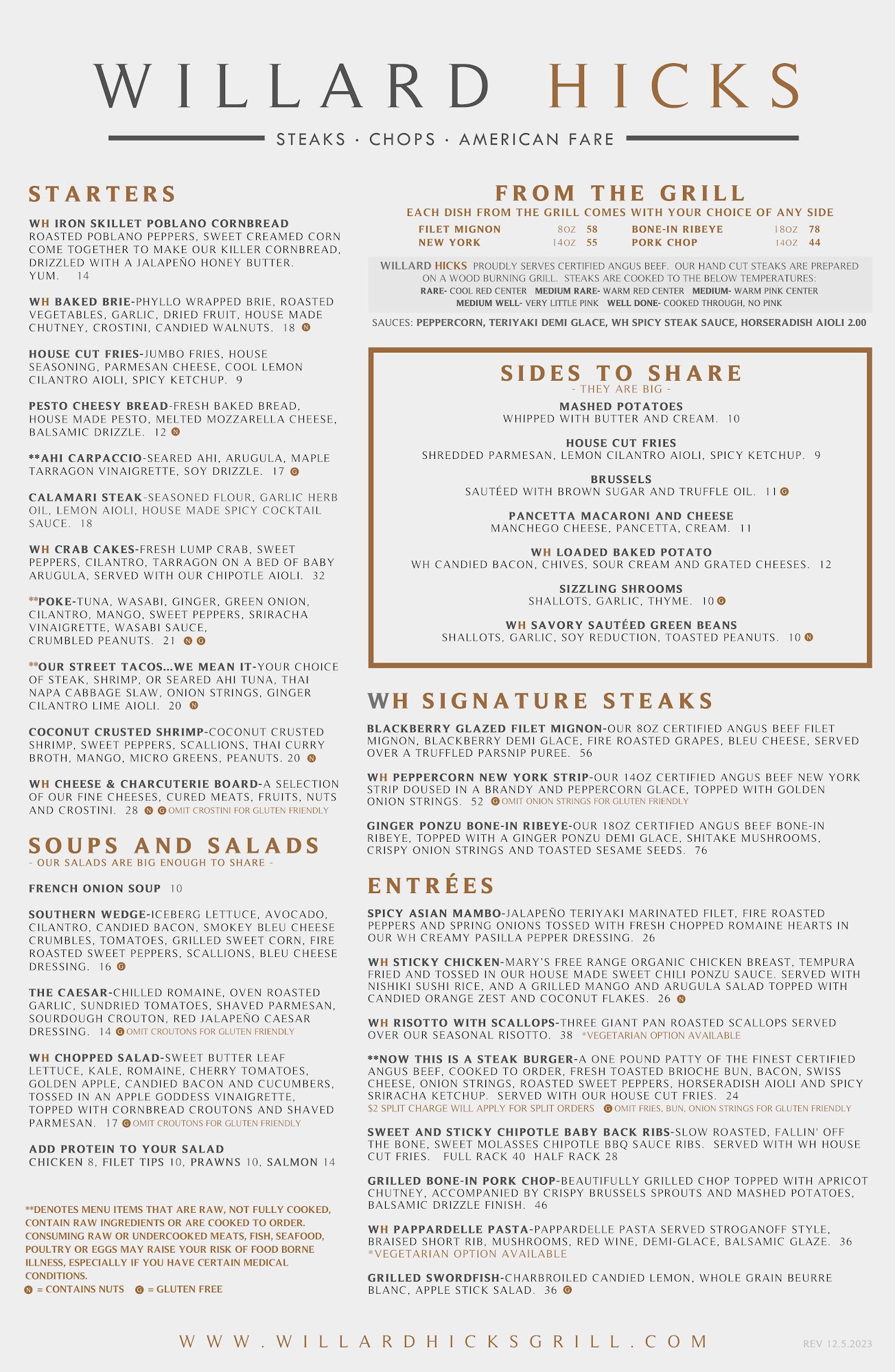 WILLARD HICKS

STEAKS · CHOPS · AMERICAN FARE

STARTERS

WH IRON SKILLET POBLANO CORNBREAD
ROASTED POBLANO PEPPERS, SWEET CREAMED CORN COME TOGETHER TO MAKE OUR KILLER CORNBREAD, DRIZZLED WITH A JALAPEÑO HONEY BUTTER. YUM. 14

WH BAKED BRIE-PHYLLO WRAPPED BRIE, ROASTED VEGETABLES, GARLIC, DRIED FRUIT, HOUSE MADE CHUTNEY, CROSTINI, CANDIED WALNUTS. 18 N

HOUSE CUT FRIES-JUMBO FRIES, HOUSE SEASONING, PARMESAN CHEESE, COOL LEMON CILANTRO AIOLI, SPICY KETCHUP. 9

PESTO CHEESY BREAD-FRESH BAKED BREAD, HOUSE MADE PESTO, MELTED MOZZARELLA CHEESE, BALSAMIC DRIZZLE. 12 N

**AHI CARPACCIO-SEARED AHI, ARUGULA, MAPLE TARRAGON VINAIGRETTE, SOY DRIZZLE. 17 G

CALAMARI STEAK-SEASONED FLOUR, GARLIC HERB OIL, LEMON AIOLI, HOUSE MADE SPICY COCKTAIL SAUCE. 18

WH CRAB CAKES-FRESH LUMP CRAB, SWEET PEPPERS, CILANTRO, TARRAGON ON A BED OF BABY ARUGULA, SERVED WITH OUR CHIPOTLE AIOLI. 32

**POKE-TUNA, WASABI, GINGER, GREEN ONION, CILANTRO, MANGO, SWEET PEPPERS, SRIRACHA VINAIGRETTE, WASABI SAUCE, CRUMBLED PEANUTS. 21 N G

**OUR STREET TACOS...WE MEAN IT-YOUR CHOICE OF STEAK, SHRIMP, OR SEARED AHI TUNA, THAI NAPA CABBAGE SLAW, ONION STRINGS, GINGER CILANTRO LIME AIOLI. 20 N

COCONUT CRUSTED SHRIMP-COCONUT CRUSTED SHRIMP, SWEET PEPPERS, SCALLIONS, THAI CURRY BROTH, MANGO, MICRO GREENS, PEANUTS. 20 N

WH CHEESE & CHARCUTERIE BOARD-A SELECTION OF OUR FINE CHEESES, CURED MEATS, FRUITS, NUTS AND CROSTINI. 28 N G OMIT CROSTINI FOR GLUTEN FRIENDLY

SOUPS AND SALADS
- OUR SALADS ARE BIG ENOUGH TO SHARE -

FRENCH ONION SOUP 10

SOUTHERN WEDGE-ICEBERG LETTUCE, AVOCADO, CILANTRO, CANDIED BACON, SMOKEY BLEU CHEESE CRUMBLES, TOMATOES, GRILLED SWEET CORN, FIRE ROASTED SWEET PEPPERS, SCALLIONS, BLEU CHEESE DRESSING. 16 G

THE CAESAR-CHILLED ROMAINE, OVEN ROASTED GARLIC, SUNDRIED TOMATOES, SHAVED PARMESAN, SOURDOUGH CROUTON, RED JALAPEÑO CAESAR DRESSING. 14 G OMIT CROUTONS FOR GLUTEN FRIENDLY

WH CHOPPED SALAD-SWEET BUTTER LEAF LETTUCE, KALE, ROMAINE, CHERRY TOMATOES, GOLDEN APPLE, CANDIED BACON AND CUCUMBERS, TOSSED IN AN APPLE GODDESS VINAIGRETTE, TOPPED WITH CORNBREAD CROUTONS AND SHAVED PARMESAN. 17 G OMIT CROUTONS FOR GLUTEN FRIENDLY

ADD PROTEIN TO YOUR SALAD
CHICKEN 8, FILET TIPS 10, PRAWNS 10, SALMON 14

**DENOTES MENU ITEMS THAT ARE RAW, NOT FULLY COOKED, CONTAIN RAW INGREDIENTS OR ARE COOKED TO ORDER. CONSUMING RAW OR UNDERCOOKED MEATS, FISH, SEAFOOD, POULTRY OR EGGS MAY RAISE YOUR RISK OF FOOD BORNE ILLNESS, ESPECIALLY IF YOU HAVE CERTAIN MEDICAL CONDITIONS.
N = CONTAINS NUTS G = GLUTEN FREE

FROM THE GRILL
EACH DISH FROM THE GRILL COMES WITH YOUR CHOICE OF ANY SIDE
FILET MIGNON 8OZ 58
NEW YORK 14OZ 55
BONE-IN RIBEYE 18OZ 78
PORK CHOP 14OZ 44

WILLARD HICKS PROUDLY SERVES CERTIFIED ANGUS BEEF. OUR HAND CUT STEAKS ARE PREPARED ON A WOOD BURNING GRILL. STEAKS ARE COOKED TO THE BELOW TEMPERATURES:
RARE- COOL RED CENTER MEDIUM RARE- WARM RED CENTER MEDIUM- WARM PINK CENTER
MEDIUM WELL- VERY LITTLE PINK WELL DONE- COOKED THROUGH, NO PINK

SAUCES: PEPPERCORN, TERIYAKI DEMI GLACE, WH SPICY STEAK SAUCE, HORSERADISH AIOLI 2.00

SIDES TO SHARE
- THEY ARE BIG -

MASHED POTATOES
WHIPPED WITH BUTTER AND CREAM. 10

HOUSE CUT FRIES
SHREDDED PARMESAN, LEMON CILANTRO AIOLI, SPICY KETCHUP. 9

BRUSSELS
SAUTÉED WITH BROWN SUGAR AND TRUFFLE OIL. 11 G

PANCETTA MACARONI AND CHEESE
MANCHEGO CHEESE, PANCETTA, CREAM. 11

WH LOADED BAKED POTATO
WH CANDIED BACON, CHIVES, SOUR CREAM AND GRATED CHEESES. 12

SIZZLING SHROOMS
SHALLOTS, GARLIC, THYME. 10 G

WH SAVORY SAUTÉED GREEN BEANS
SHALLOTS, GARLIC, SOY REDUCTION, TOASTED PEANUTS. 10 N

WH SIGNATURE STEAKS

BLACKBERRY GLAZED FILET MIGNON-OUR 8OZ CERTIFIED ANGUS BEEF FILET MIGNON, BLACKBERRY DEMI GLACE, FIRE ROASTED GRAPES, BLEU CHEESE, SERVED OVER A TRUFFLED PARSNIP PUREE. 56

WH PEPPERCORN NEW YORK STRIP-OUR 14OZ CERTIFIED ANGUS BEEF NEW YORK STRIP DOUSED IN A BRANDY AND PEPPERCORN GLACE, TOPPED WITH GOLDEN ONION STRINGS. 52 G OMIT ONION STRINGS FOR GLUTEN FRIENDLY

GINGER PONZU BONE-IN RIBEYE-OUR 18OZ CERTIFIED ANGUS BEEF BONE-IN RIBEYE, TOPPED WITH A GINGER PONZU DEMI GLACE, SHITAKE MUSHROOMS, CRISPY ONION STRINGS AND TOASTED SESAME SEEDS. 76

ENTRÉES

SPICY ASIAN MAMBO-JALAPEÑO TERIYAKI MARINATED FILET, FIRE ROASTED PEPPERS AND SPRING ONIONS TOSSED WITH FRESH CHOPPED ROMAINE HEARTS IN OUR WH CREAMY PASILLA PEPPER DRESSING. 26

WH STICKY CHICKEN-MARY'S FREE RANGE ORGANIC CHICKEN BREAST, TEMPURA FRIED AND TOSSED IN OUR HOUSE MADE SWEET CHILI PONZU SAUCE. SERVED WITH NISHIKI SUSHI RICE, AND A GRILLED MANGO AND ARUGULA SALAD TOPPED WITH CANDIED ORANGE ZEST AND COCONUT FLAKES. 26 N

WH RISOTTO WITH SCALLOPS-THREE GIANT PAN ROASTED SCALLOPS SERVED OVER OUR SEASONAL RISOTTO. 38 *VEGETARIAN OPTION AVAILABLE

**NOW THIS IS A STEAK BURGER-A ONE POUND PATTY OF THE FINEST CERTIFIED ANGUS BEEF, COOKED TO ORDER, FRESH TOASTED BRIOCHE BUN, BACON, SWISS CHEESE, ONION STRINGS, ROASTED SWEET PEPPERS, HORSERADISH AIOLI AND SPICY SRIRACHA KETCHUP. SERVED WITH OUR HOUSE CUT FRIES. 24
$2 SPLIT CHARGE WILL APPLY FOR SPLIT ORDERS G OMIT FRIES, BUN, ONION STRINGS FOR GLUTEN FRIENDLY

SWEET AND STICKY CHIPOTLE BABY BACK RIBS-SLOW ROASTED, FALLIN' OFF THE BONE, SWEET MOLASSES CHIPOTLE BBQ SAUCE RIBS. SERVED WITH WH HOUSE CUT FRIES. FULL RACK 40 HALF RACK 28

GRILLED BONE-IN PORK CHOP-BEAUTIFULLY GRILLED CHOP TOPPED WITH APRICOT CHUTNEY, ACCOMPANIED BY CRISPY BRUSSELS SPROUTS AND MASHED POTATOES, BALSAMIC DRIZZLE FINISH. 46

WH PAPPARDELLE PASTA-PAPPARDELLE PASTA SERVED STROGANOFF STYLE, BRAISED SHORT RIB, MUSHROOMS, RED WINE, DEMI-GLACE, BALSAMIC GLAZE. 36
*VEGETARIAN OPTION AVAILABLE

GRILLED SWORDFISH-CHARBROILED CANDIED LEMON, WHOLE GRAIN BEURRE BLANC, APPLE STICK SALAD. 36 G

WWW.WILLARDHICKSGRILL.COM

REV 12.5.2023